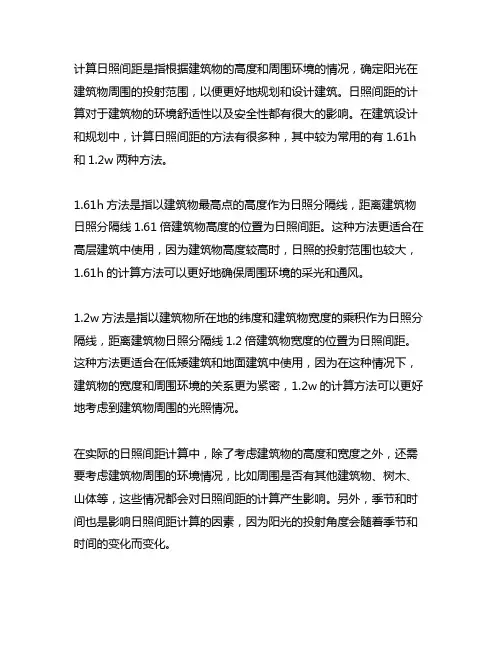 计算日照间距是指根据建筑物的高度和周围环境的情况，确定阳光在建筑物周围的投射范围，以便更好地规划和设计建筑。日照间距的计算对于建筑物的环境舒适性以及安全性都有很大的影响。在建筑设计和规划中，计算日照间距的方法有很多种，其中较为常用的有 1.61h 和 1.2w 两种方法。

1.61h 方法是指以建筑物最高点的高度作为日照分隔线，距离建筑物日照分隔线 1.61 倍建筑物高度的位置为日照间距。这种方法更适合在高层建筑中使用，因为建筑物高度较高时，日照的投射范围也较大，1.61h 的计算方法可以更好地确保周围环境的采光和通风。

1.2w 方法是指以建筑物所在地的纬度和建筑物宽度的乘积作为日照分隔线，距离建筑物日照分隔线 1.2 倍建筑物宽度的位置为日照间距。这种方法更适合在低矮建筑和地面建筑中使用，因为在这种情况下，建筑物的宽度和周围环境的关系更为紧密，1.2w 的计算方法可以更好地考虑到建筑物周围的光照情况。

在实际的日照间距计算中，除了考虑建筑物的高度和宽度之外，还需要考虑建筑物周围的环境情况，比如周围是否有其他建筑物、树木、山体等，这些情况都会对日照间距的计算产生影响。另外，季节和时间也是影响日照间距计算的因素，因为阳光的投射角度会随着季节和时间的变化而变化。